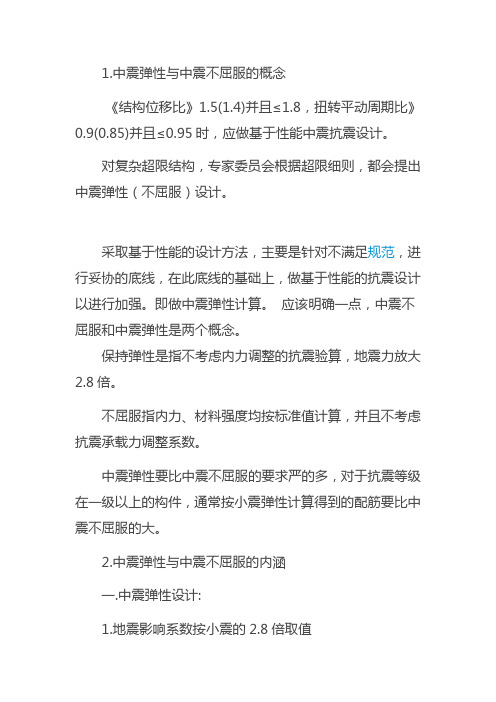 1.中震弹性与中震不屈服的概念

《结构位移比》1.5(1.4)并且≤1.8，扭转平动周期比》0.9(0.85)并且≤0.95 时，应做基于性能中震抗震设计。

对复杂超限结构，专家委员会根据超限细则，都会提出中震弹性（不屈服）设计。

采取基于性能的设计方法，主要是针对不满足规范，进行妥协的底线，在此底线的基础上，做基于性能的抗震设计以进行加强。即做中震弹性计算。 应该明确一点，中震不屈服和中震弹性是两个概念。

保持弹性是指不考虑内力调整的抗震验算，地震力放大 2.8 倍。

不屈服指内力、材料强度均按标准值计算，并且不考虑抗震承载力调整系数。

中震弹性要比中震不屈服的要求严的多，对于抗震等级在一级以上的构件，通常按小震弹性计算得到的配筋要比中震不屈服的大。

2.中震弹性与中震不屈服的内涵

一.中震弹性设计:

1.地震影响系数按小震的 2.8 倍取值